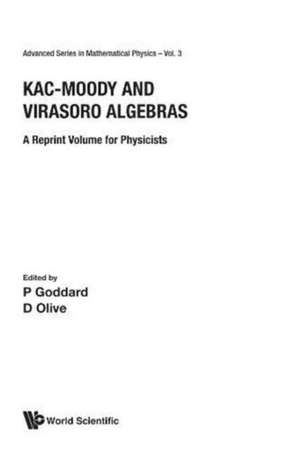 Advanced Series in Mathematical Physics – Vol. 3

KAC-MOODY AND VIRASORO ALGEBRAS

A Reprint Volume for Physicists

Edited by
P Goddard
D Olive

World Scientific